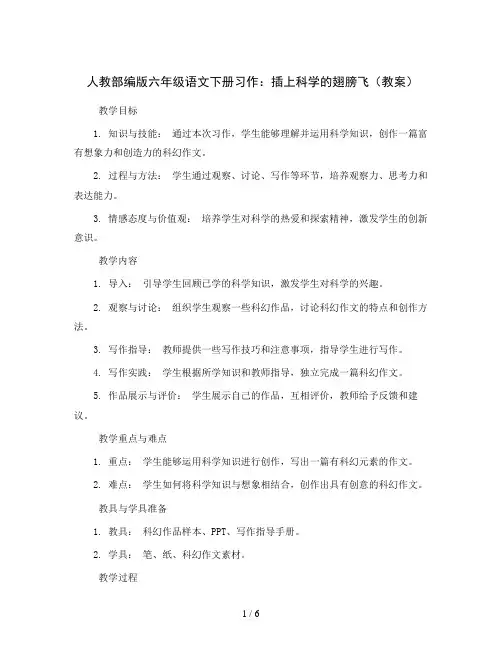 人教部编版六年级语文下册习作：插上科学的翅膀飞（教案）

教学目标

1. 知识与技能： 通过本次习作，学生能够理解并运用科学知识，创作一篇富有想象力和创造力的科幻作文。

2. 过程与方法： 学生通过观察、讨论、写作等环节，培养观察力、思考力和表达能力。

3. 情感态度与价值观： 培养学生对科学的热爱和探索精神，激发学生的创新意识。

教学内容

1. 导入： 引导学生回顾已学的科学知识，激发学生对科学的兴趣。

2. 观察与讨论： 组织学生观察一些科幻作品，讨论科幻作文的特点和创作方法。

3. 写作指导： 教师提供一些写作技巧和注意事项，指导学生进行写作。

4. 写作实践： 学生根据所学知识和教师指导，独立完成一篇科幻作文。

5. 作品展示与评价： 学生展示自己的作品，互相评价，教师给予反馈和建议。

教学重点与难点

1. 重点： 学生能够运用科学知识进行创作，写出一篇有科幻元素的作文。

2. 难点： 学生如何将科学知识与想象相结合，创作出具有创意的科幻作文。

教具与学具准备

1. 教具： 科幻作品样本、PPT、写作指导手册。

2. 学具： 笔、纸、科幻作文素材。

教学过程

1 / 6